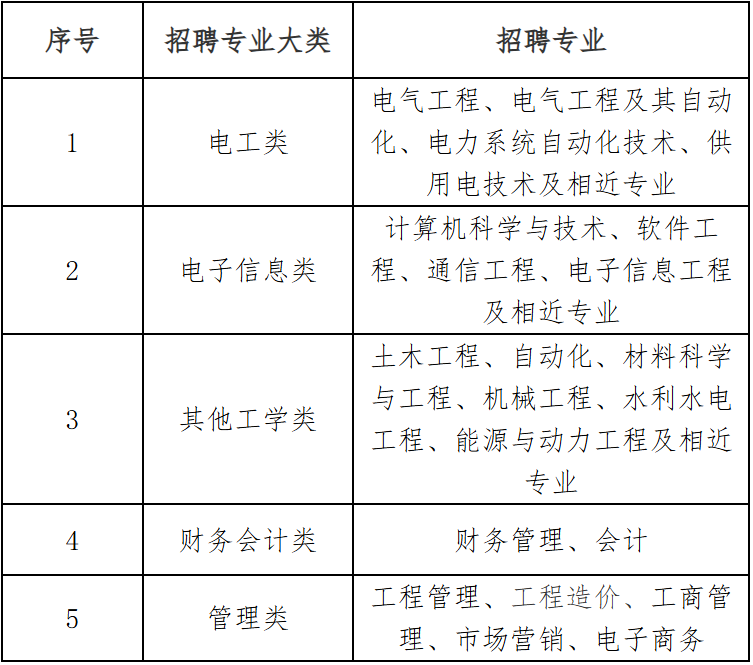 | 序号 | 招聘专业大类 | 招聘专业 |
|---|---|---|
| 1 | 电工类 | 电气工程、电气工程及其自动化、电力系统自动化技术、供用电技术及相近专业 |
| 2 | 电子信息类 | 计算机科学与技术、软件工程、通信工程、电子信息工程及相近专业 |
| 3 | 其他工学类 | 土木工程、自动化、材料科学与工程、机械工程、水利水电工程、能源与动力工程及相近专业 |
| 4 | 财务会计类 | 财务管理、会计 |
| 5 | 管理类 | 工程管理、工程造价、工商管理、市场营销、电子商务 |